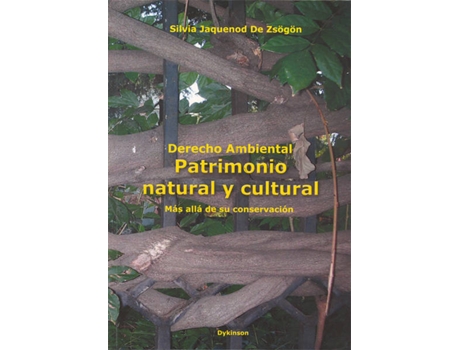 Silvia Jaquenod De Zsögön

Derecho Ambiental
Patrimonio natural y cultural
Más allá de su conservación

Dykinson